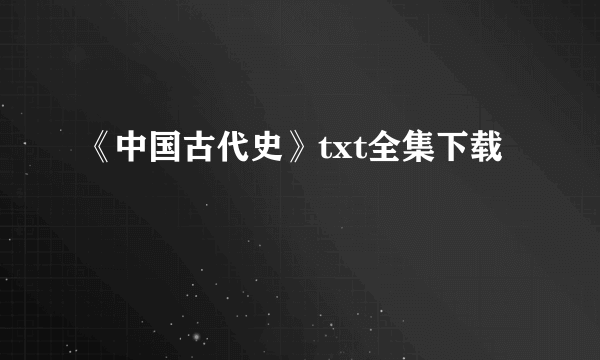 《中国古代史》txt全集下载